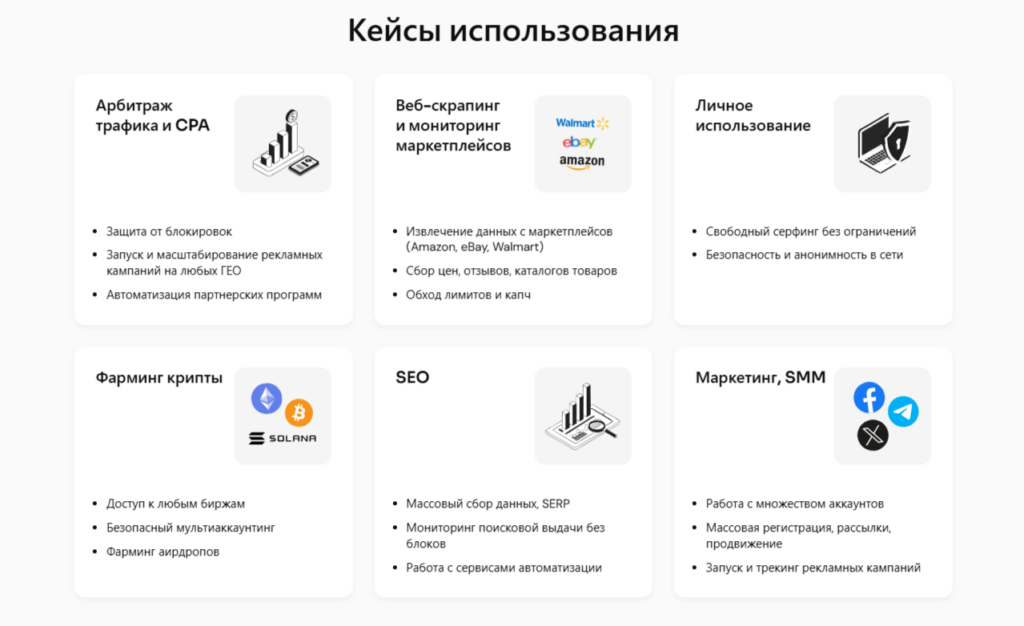 Кейсы использования

Арбитраж трафика и CPA

- Защита от блокировок
- Запуск и масштабирование рекламных кампаний на любых ГЕО
- Автоматизация партнерских программ

Веб-скрапинг и мониторинг маркетплейсов

Walmart
ebay
amazon

- Извлечение данных с маркетплейсов (Amazon, eBay, Walmart)
- Сбор цен, отзывов, каталогов товаров
- Обход лимитов и капч

Личное использование

- Свободный серфинг без ограничений
- Безопасность и анонимность в сети

Фарминг крипты

SOLANA

- Доступ к любым биржам
- Безопасный мультиаккаунтинг
- Фарминг аирдропов

SEO

- Массовый сбор данных, SERP
- Мониторинг поисковой выдачи без блоков
- Работа с сервисами автоматизации

Маркетинг, SMM

- Работа с множеством аккаунтов
- Массовая регистрация, рассылки, продвижение
- Запуск и трекинг рекламных кампаний